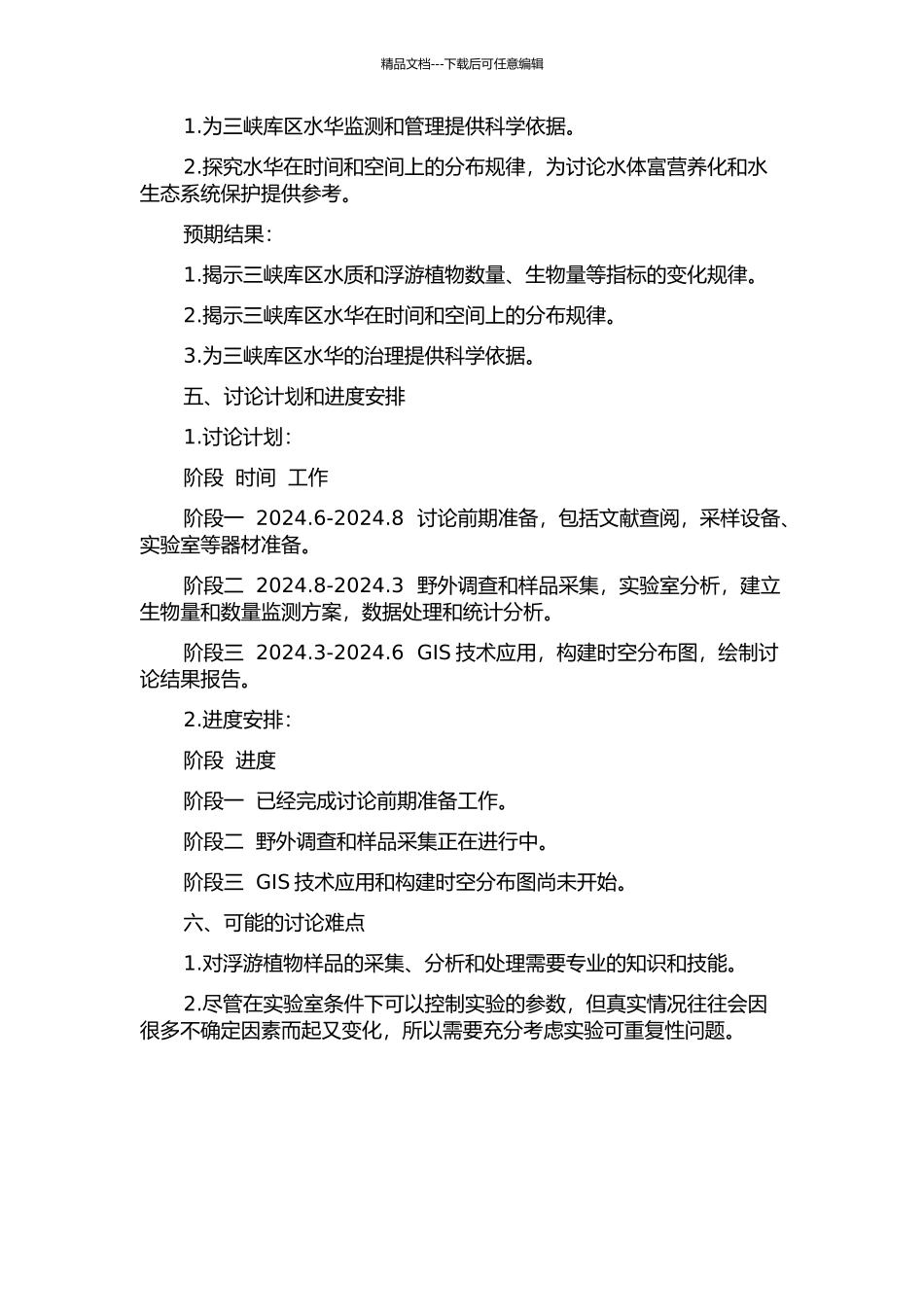 精品文档---下载后可任意编辑

1.为三峡库区水华监测和管理提供科学依据。

2.探究水华在时间和空间上的分布规律，为讨论水体富营养化和水生态系统保护提供参考。

预期结果：

1.揭示三峡库区水质和浮游植物数量、生物量等指标的变化规律。

2.揭示三峡库区水华在时间和空间上的分布规律。

3.为三峡库区水华的治理提供科学依据。

五、讨论计划和进度安排

1.讨论计划：

阶段 时间 工作

阶段一 2024.6-2024.8 讨论前期准备，包括文献查阅，采样设备、实验室等器材准备。

阶段二 2024.8-2024.3 野外调查和样品采集，实验室分析，建立生物量和数量监测方案，数据处理和统计分析。

阶段三 2024.3-2024.6 GIS 技术应用，构建时空分布图，绘制讨论结果报告。

2.进度安排：

阶段 进度

阶段一 已经完成讨论前期准备工作。

阶段二 野外调查和样品采集正在进行中。

阶段三 GIS 技术应用和构建时空分布图尚未开始。

六、可能的讨论难点

1.对浮游植物样品的采集、分析和处理需要专业的知识和技能。

2.尽管在实验室条件下可以控制实验的参数，但真实情况往往会因很多不确定因素而起又变化，所以需要充分考虑实验可重复性问题。